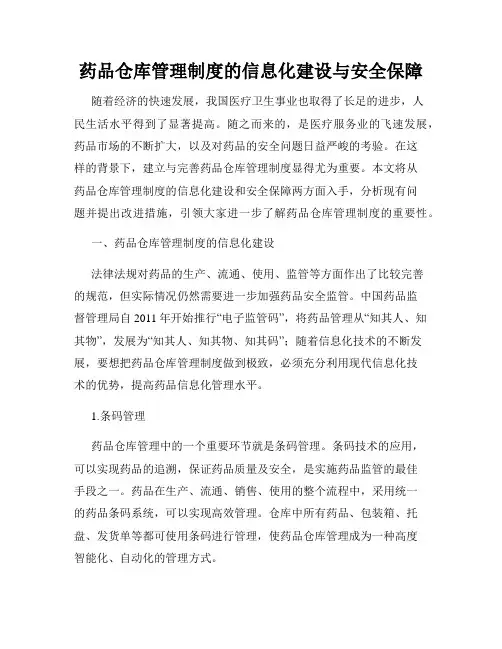 药品仓库管理制度的信息化建设与安全保障

随着经济的快速发展，我国医疗卫生事业也取得了长足的进步，人民生活水平得到了显著提高。随之而来的，是医疗服务业的飞速发展，药品市场的不断扩大，以及对药品的安全问题日益严峻的考验。在这样的背景下，建立与完善药品仓库管理制度显得尤为重要。本文将从药品仓库管理制度的信息化建设和安全保障两方面入手，分析现有问题并提出改进措施，引领大家进一步了解药品仓库管理制度的重要性。

一、药品仓库管理制度的信息化建设

法律法规对药品的生产、流通、使用、监管等方面作出了比较完善的规范，但实际情况仍然需要进一步加强药品安全监管。中国药品监督管理局自 2011 年开始推行“电子监管码”，将药品管理从“知其人、知其物”，发展为“知其人、知其物、知其码”；随着信息化技术的不断发展，要想把药品仓库管理制度做到极致，必须充分利用现代信息化技术的优势，提高药品信息化管理水平。

1.条码管理

药品仓库管理中的一个重要环节就是条码管理。条码技术的应用，可以实现药品的追溯，保证药品质量及安全，是实施药品监管的最佳手段之一。药品在生产、流通、销售、使用的整个流程中，采用统一的药品条码系统，可以实现高效管理。仓库中所有药品、包装箱、托盘、发货单等都可使用条码进行管理，使药品仓库管理成为一种高度智能化、自动化的管理方式。